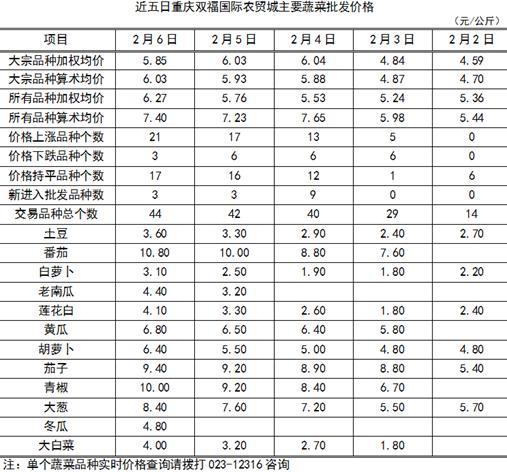 近五日重庆双福国际农贸城主要蔬菜批发价格

（元/公斤）

| 项目 | 2月6日 | 2月5日 | 2月4日 | 2月3日 | 2月2日 |
|---|---|---|---|---|---|
| 大宗品种加权均价 | 5.85 | 6.03 | 6.04 | 4.84 | 4.59 |
| 大宗品种算术均价 | 6.03 | 5.93 | 5.88 | 4.87 | 4.70 |
| 所有品种加权均价 | 6.27 | 5.76 | 5.53 | 5.24 | 5.36 |
| 所有品种算术均价 | 7.40 | 7.23 | 7.65 | 5.98 | 5.44 |
| 价格上涨品种个数 | 21 | 17 | 13 | 5 | 0 |
| 价格下跌品种个数 | 3 | 6 | 6 | 6 | 0 |
| 价格持平品种个数 | 17 | 16 | 12 | 1 | 6 |
| 新进入批发品种数 | 3 | 3 | 9 | 0 | 0 |
| 交易品种总个数 | 44 | 42 | 40 | 29 | 14 |
| 土豆 | 3.60 | 3.30 | 2.90 | 2.40 | 2.70 |
| 番茄 | 10.80 | 10.00 | 8.80 | 7.60 | |
| 白萝卜 | 3.10 | 2.50 | 1.90 | 1.80 | 2.20 |
| 老南瓜 | 4.40 | 3.20 | | | |
| 莲花白 | 4.10 | 3.30 | 2.60 | 1.80 | 2.40 |
| 黄瓜 | 6.80 | 6.50 | 6.40 | 5.80 | |
| 胡萝卜 | 6.40 | 5.50 | 5.00 | 4.80 | 4.80 |
| 茄子 | 9.40 | 9.20 | 8.90 | 8.80 | 5.40 |
| 青椒 | 10.00 | 9.20 | 8.40 | 6.70 | |
| 大葱 | 8.40 | 7.60 | 7.20 | 5.50 | 5.70 |
| 冬瓜 | 4.80 | | | | |
| 大白菜 | 4.00 | 3.20 | 2.70 | 1.80 | |

注：单个蔬菜品种实时价格查询请拨打 023-12316 咨询